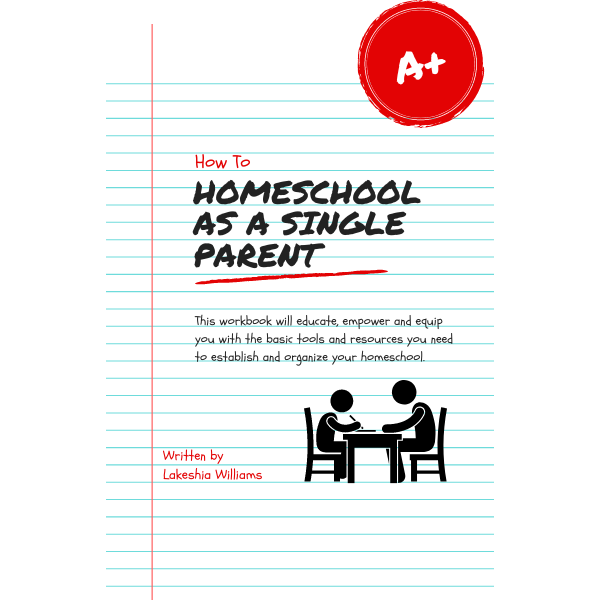 A+

How To

HOMESCHOOL AS A SINGLE PARENT

This workbook will educate, empower and equip you with the basic tools and resources you need to establish and organize your homeschool.

Written by
Lakeshia Williams